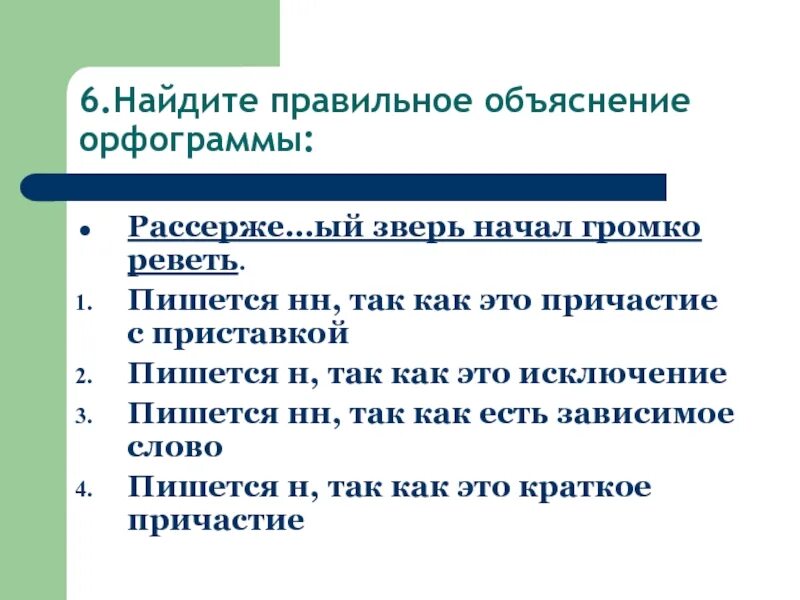 6.Найдите правильное объяснение орфограммы:

• Рассерже...ый зверь начал громко реветь.

1. Пишется нн, так как это причастие с приставкой
2. Пишется н, так как это исключение
3. Пишется нн, так как есть зависимое слово
4. Пишется н, так как это краткое причастие